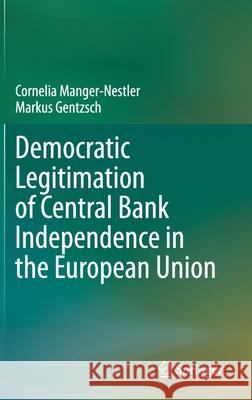 Cornelia Manger-Nestler
Markus Gentzsch

Democratic Legitimation of Central Bank Independence in the European Union

Kraina Książek